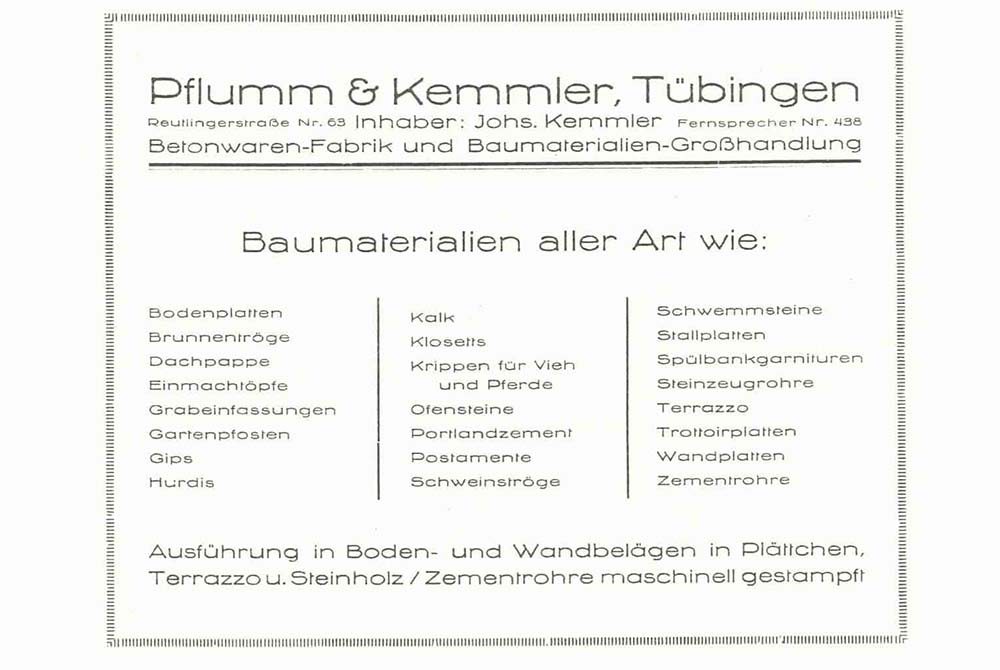 Pflumm & Kemmler, Tübingen

Reutlingerstraße Nr. 63 Inhaber: Johs. Kemmler Fernsprecher Nr. 438

Betonwaren-Fabrik und Baumaterialien-Großhandlung

Baumaterialien aller Art wie:

Bodenplatten
Brunnentröge
Dachpappe
Einmachtöpfe
Grabeinfassungen
Gartenpfosten
Gips
Hurdis

Kalk
Klosetts
Krippen für Vieh und Pferde
Ofensteine
Portlandzement
Postamente
Schweinströge

Schwemmsteine
Stallplatten
Spülbankgarnituren
Steinzeugrohre
Terrazzo
Trottoirplatten
Wandplatten
Zementrohre

Ausführung in Boden- und Wandbelägen in Plättchen, Terrazzo u. Steinholz / Zementrohre maschinell gestampft